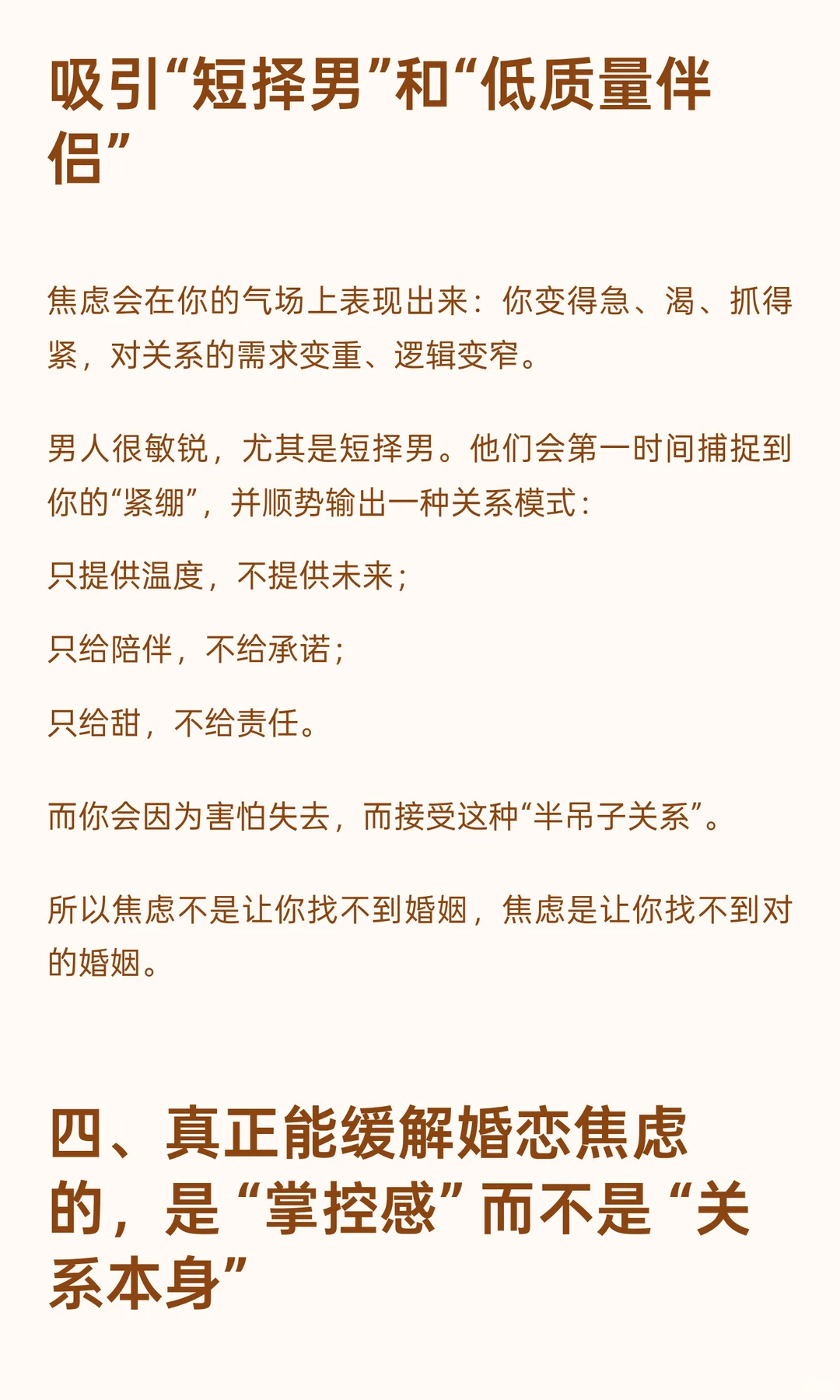 吸引“短择男”和“低质量伴侣”

焦虑会在你的气场上表现出来：你变得急、渴、抓得紧，对关系的需求变重、逻辑变窄。

男人很敏锐，尤其是短择男。他们会第一时间捕捉到你的“紧绷”，并顺势输出一种关系模式：

只提供温度，不提供未来；

只给陪伴，不给承诺；

只给甜，不给责任。

而你会因为害怕失去，而接受这种“半吊子关系”。

所以焦虑不是让你找不到婚姻，焦虑是让你找不到对的婚姻。

四、真正能缓解婚恋焦虑的，是“掌控感”而不是“关系本身”